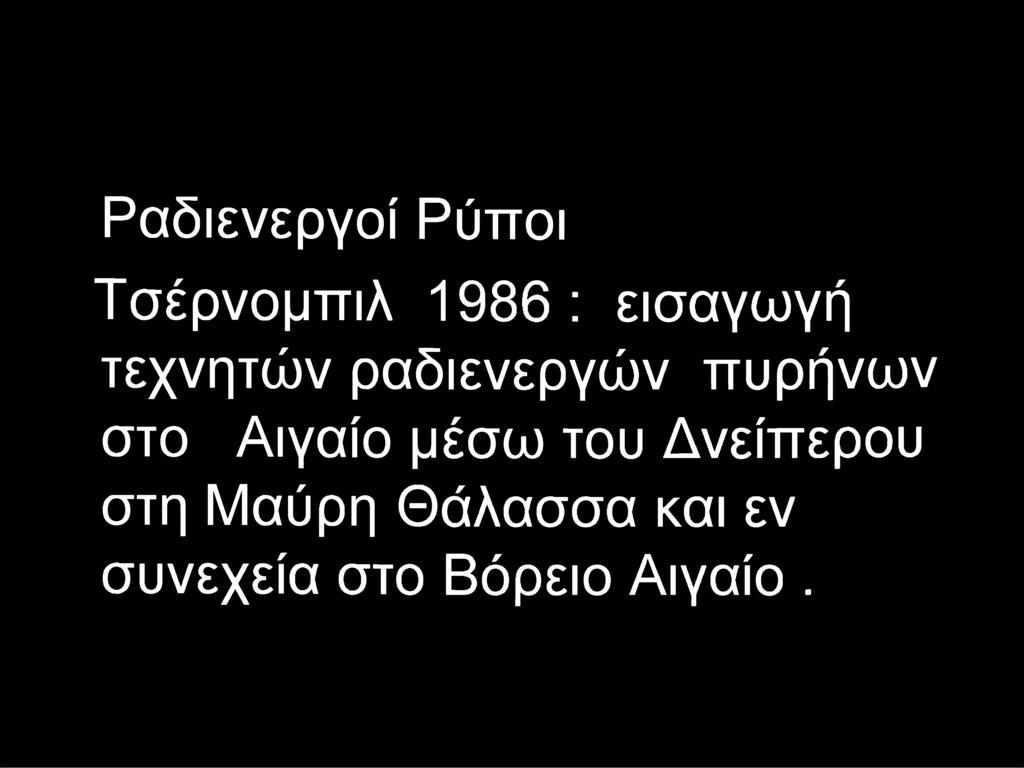 Ραδιενεργοί Ρύποι

Τσέρνομπιλ 1986 : εισαγωγή τεχνητών ραδιενεργών πυρήνων στο Αιγαίο μέσω του Δνείπερου στη Μαύρη Θάλασσα και εν συνεχεία στο Βόρειο Αιγαίο .